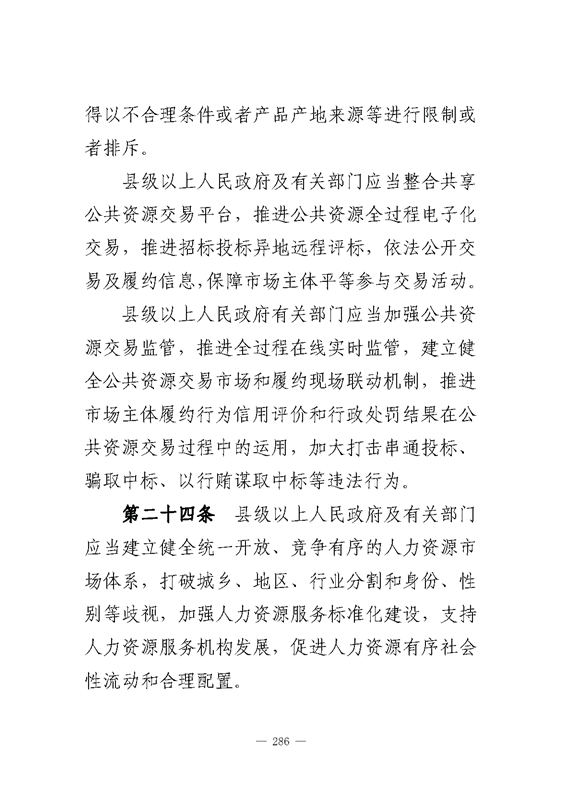 得以不合理条件或者产品产地来源等进行限制或者排斥。

县级以上人民政府及有关部门应当整合共享公共资源交易平台，推进公共资源全过程电子化交易，推进招标投标异地远程评标，依法公开交易及履约信息，保障市场主体平等参与交易活动。

县级以上人民政府有关部门应当加强公共资源交易监管，推进全过程在线实时监管，建立健全公共资源交易市场和履约现场联动机制，推进市场主体履约行为信用评价和行政处罚结果在公共资源交易过程中的运用，加大打击串通投标、骗取中标、以行贿谋取中标等违法行为。

第二十四条　县级以上人民政府及有关部门应当建立健全统一开放、竞争有序的人力资源市场体系，打破城乡、地区、行业分割和身份、性别等歧视，加强人力资源服务标准化建设，支持人力资源服务机构发展，促进人力资源有序社会性流动和合理配置。

— 286 —